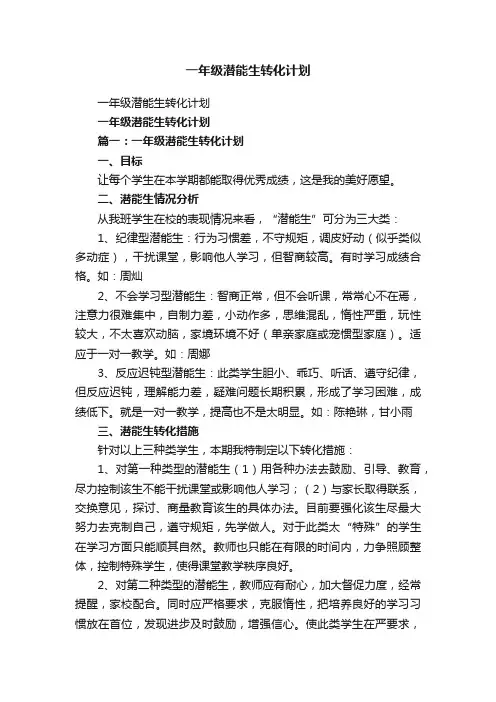 一年级潜能生转化计划

一年级潜能生转化计划

一年级潜能生转化计划

篇一：一年级潜能生转化计划

一、目标

让每个学生在本学期都能取得优秀成绩，这是我的美好愿望。

二、潜能生情况分析

从我班学生在校的表现情况来看，“潜能生”可分为三大类：

1、纪律型潜能生：行为习惯差，不守规矩，调皮好动（似乎类似多动症），干扰课堂，影响他人学习，但智商较高。有时学习成绩合格。如：周灿

2、不会学习型潜能生：智商正常，但不会听课，常常心不在焉，注意力很难集中，自制力差，小动作多，思维混乱，惰性严重，玩性较大，不太喜欢动脑，家境环境不好（单亲家庭或宠惯型家庭）。适应于一对一教学。如：周娜

3、反应迟钝型潜能生：此类学生胆小、乖巧、听话、遵守纪律，但反应迟钝，理解能力差，疑难问题长期积累，形成了学习困难，成绩低下。就是一对一教学，提高也不是太明显。如：陈艳琳，甘小雨

三、潜能生转化措施

针对以上三种类学生，本期我特制定以下转化措施：

1、对第一种类型的潜能生（1）用各种办法去鼓励、引导、教育，尽力控制该生不能干扰课堂或影响他人学习；（2）与家长取得联系，交换意见，探讨、商量教育该生的具体办法。目前要强化该生尽最大努力去克制自己，遵守规矩，先学做人。对于此类太“特殊”的学生在学习方面只能顺其自然。教师也只能在有限的时间内，力争照顾整体，控制特殊学生，使得课堂教学秩序良好。

2、对第二种类型的潜能生，教师应有耐心，加大督促力度，经常提醒，家校配合。同时应严格要求，克服惰性，把培养良好的学习习惯放在首位，发现进步及时鼓励，增强信心。使此类学生在严要求，